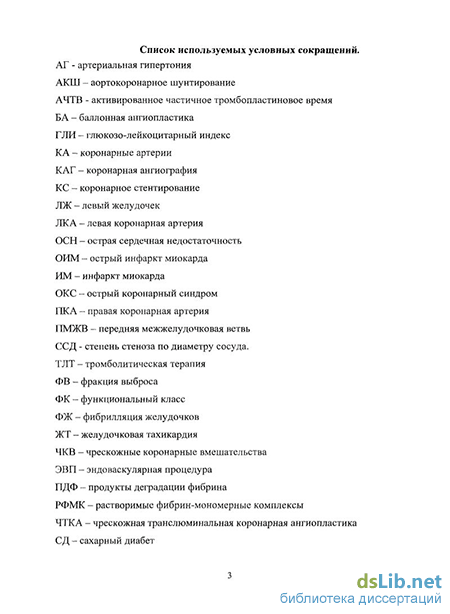 Список используемых условных сокращений.

АГ - артериальная гипертония

АКШ – аортокоронарное шунтирование

АЧТВ - активированное частичное тромбопластиновое время

БА – баллонная ангиопластика

ГЛИ – глюкозо-лейкоцитарный индекс

КА – коронарные артерии

КАГ – коронарная ангиография

КС – коронарное стентирование

ЛЖ – левый желудочек

ЛКА – левая коронарная артерия

ОСН – острая сердечная недостаточность

ОИМ – острый инфаркт миокарда

ИМ – инфаркт миокарда

ОКС – острый коронарный синдром

ПКА – правая коронарная артерия

ПМЖВ – передняя межжелудочковая ветвь

ССД - степень стеноза по диаметру сосуда.

ТЛТ – тромболитическая терапия

ФВ – фракция выброса

ФК – функциональный класс

ФЖ – фибрилляция желудочков

ЖТ – желудочковая тахикардия

ЧКВ – чрескожные коронарные вмешательства

ЭВП – эндоваскулярная процедура

ПДФ – продукты деградации фибрина

РФМК – растворимые фибрин-мономерные комплексы

ЧТКА – чрескожная транслюминальная коронарная ангиопластика

СД – сахарный диабет

3

dsLib.net
библиотека диссертаций